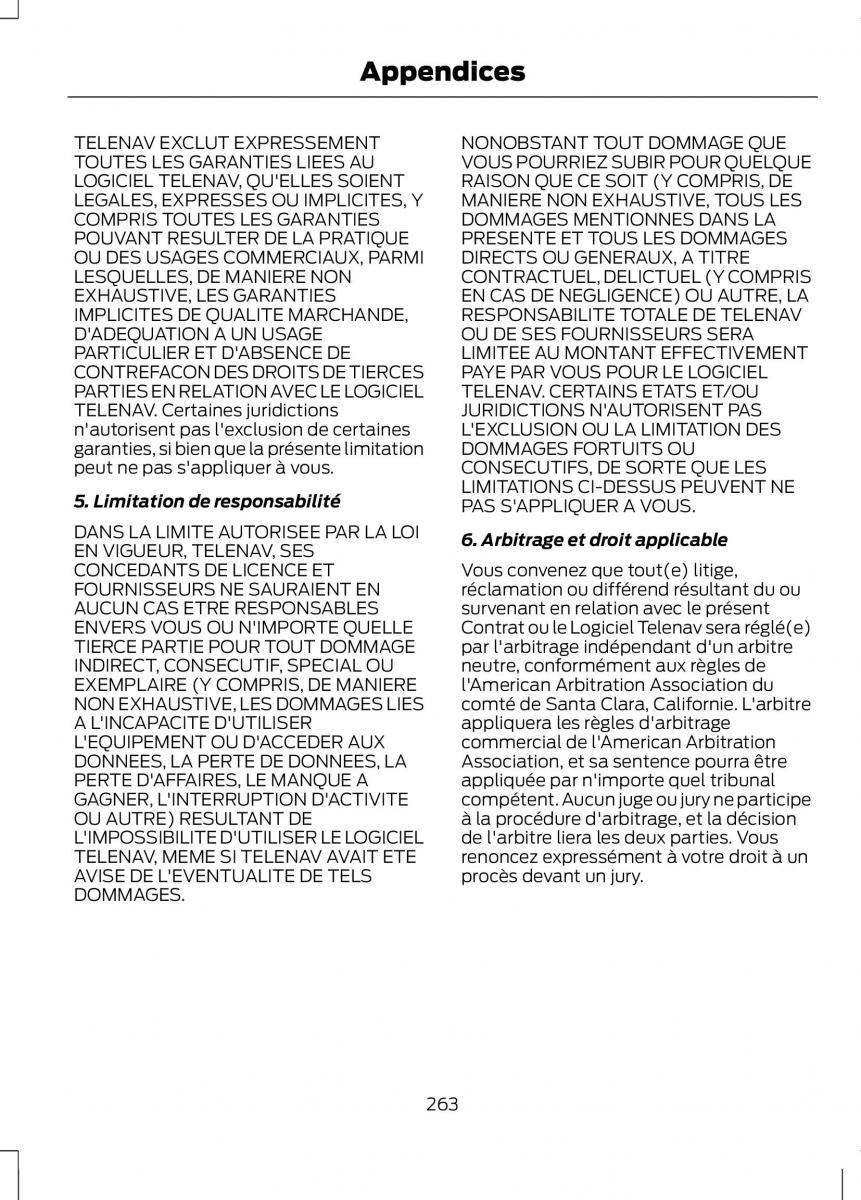 Appendices

TELENAV EXCLUT EXPRESSEMENT TOUTES LES GARANTIES LIEES AU LOGICIEL TELENAV, QU'ELLES SOIENT LEGALES, EXPRESSES OU IMPLICITES, Y COMPRIS TOUTES LES GARANTIES POUVANT RESULTER DE LA PRATIQUE OU DES USAGES COMMERCIAUX, PARMI LESQUELLES, DE MANIERE NON EXHAUSTIVE, LES GARANTIES IMPLICITES DE QUALITE MARCHANDE, D'ADEQUATION A UN USAGE PARTICULIER ET D'ABSENCE DE CONTREFACON DES DROITS DE TIERCES PARTIES EN RELATION AVEC LE LOGICIEL TELENAV. Certaines juridictions n'autorisent pas l'exclusion de certaines garanties, si bien que la présente limitation peut ne pas s'appliquer à vous.

5. Limitation de responsabilité

DANS LA LIMITE AUTORISEE PAR LA LOI EN VIGUEUR, TELENAV, SES CONCEDANTS DE LICENCE ET FOURNISSEURS NE SAURAIENT EN AUCUN CAS ETRE RESPONSABLES ENVERS VOUS OU N'IMPORTE QUELLE TIERCE PARTIE POUR TOUT DOMMAGE INDIRECT, CONSECUTIF, SPECIAL OU EXEMPLAIRE (Y COMPRIS, DE MANIERE NON EXHAUSTIVE, LES DOMMAGES LIES A L'INCAPACITE D'UTILISER L'EQUIPEMENT OU D'ACCEDER AUX DONNEES, LA PERTE DE DONNEES, LA PERTE D'AFFAIRES, LE MANQUE A GAGNER, L'INTERRUPTION D'ACTIVITE OU AUTRE) RESULTANT DE L'IMPOSSIBILITE D'UTILISER LE LOGICIEL TELENAV, MEME SI TELENAV AVAIT ETE AVISE DE L'EVENTUALITE DE TELS DOMMAGES.

NONOBSTANT TOUT DOMMAGE QUE VOUS POURRIEZ SUBIR POUR QUELQUE RAISON QUE CE SOIT (Y COMPRIS, DE MANIERE NON EXHAUSTIVE, TOUS LES DOMMAGES MENTIONNES DANS LA PRESENTE ET TOUS LES DOMMAGES DIRECTS OU GENERAUX, A TITRE CONTRACTUEL, DELICTUEL (Y COMPRIS EN CAS DE NEGLIGENCE) OU AUTRE, LA RESPONSABILITE TOTALE DE TELENAV OU DE SES FOURNISSEURS SERA LIMITEE AU MONTANT EFFECTIVEMENT PAYE PAR VOUS POUR LE LOGICIEL TELENAV. CERTAINS ETATS ET/OU JURIDICTIONS N'AUTORISENT PAS L'EXCLUSION OU LA LIMITATION DES DOMMAGES FORTUITS OU CONSECUTIFS, DE SORTE QUE LES LIMITATIONS CI-DESSUS PEUVENT NE PAS S'APPLIQUER A VOUS.

6. Arbitrage et droit applicable

Vous convenez que tout(e) litige, réclamation ou différend résultant du ou survenant en relation avec le présent Contrat ou le Logiciel Telenav sera réglé(e) par l'arbitrage indépendant d'un arbitre neutre, conformément aux règles de l'American Arbitration Association du comté de Santa Clara, Californie. L'arbitre appliquera les règles d'arbitrage commercial de l'American Arbitration Association, et sa sentence pourra être appliquée par n'importe quel tribunal compétent. Aucun juge ou jury ne participe à la procédure d'arbitrage, et la décision de l'arbitre liera les deux parties. Vous renoncez expressément à votre droit à un procès devant un jury.

263